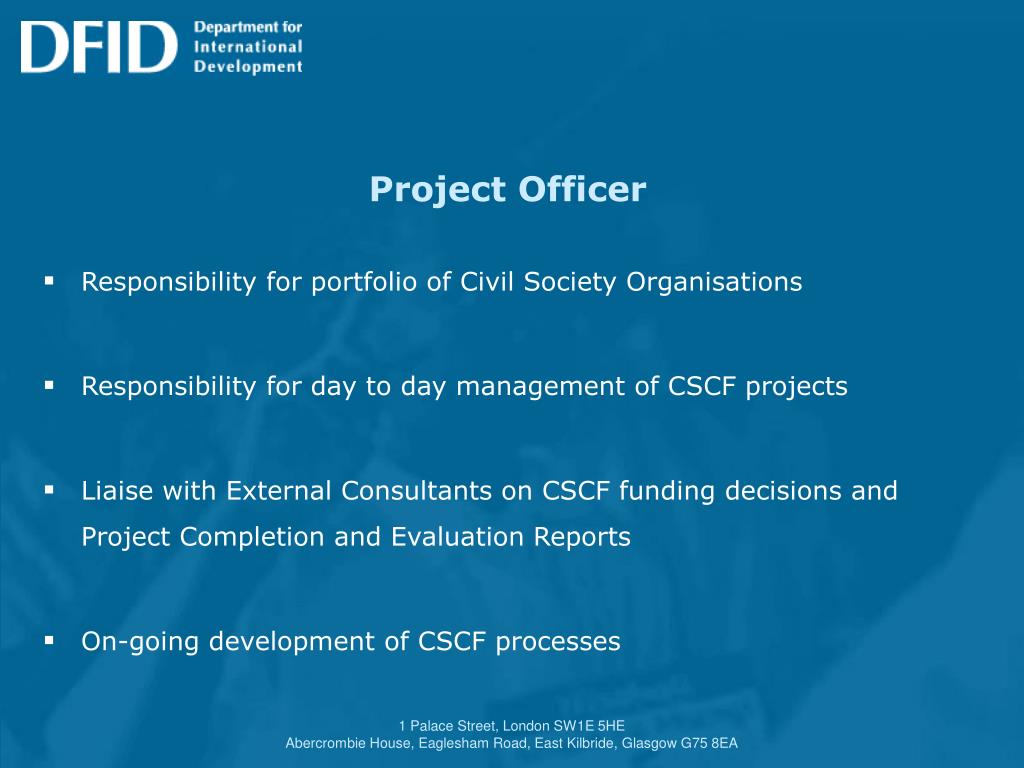 DFID Department for International Development

Project Officer

▪ Responsibility for portfolio of Civil Society Organisations

▪ Responsibility for day to day management of CSCF projects

▪ Liaise with External Consultants on CSCF funding decisions and Project Completion and Evaluation Reports

▪ On-going development of CSCF processes

1 Palace Street, London SW1E 5HE
Abercrombie House, Eaglesham Road, East Kilbride, Glasgow G75 8EA